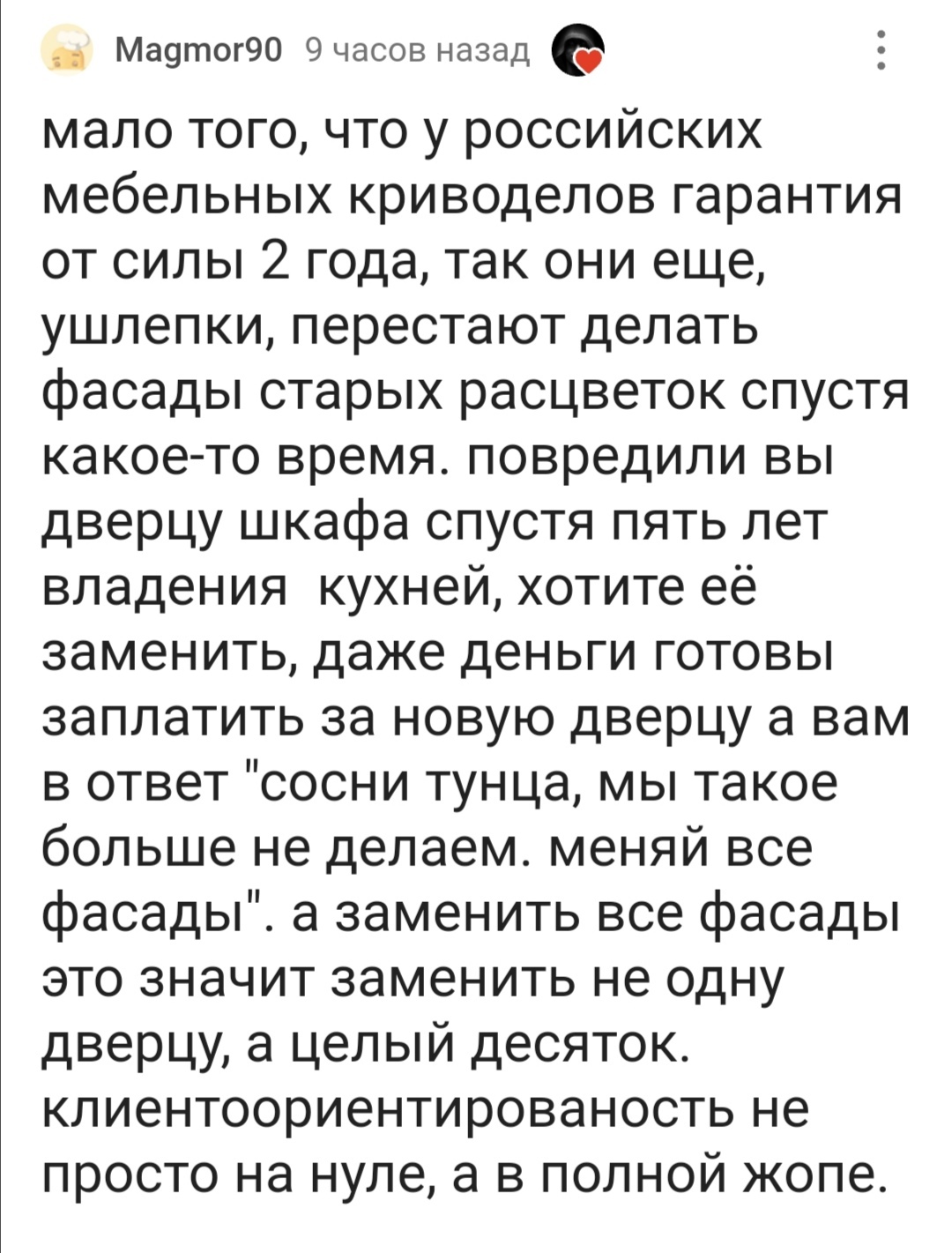 Magmor90 9 часов назад

мало того, что у российских мебельных криводелов гарантия от силы 2 года, так они еще, ушлепки, перестают делать фасады старых расцветок спустя какое-то время. повредили вы дверцу шкафа спустя пять лет владения  кухней, хотите её заменить, даже деньги готовы заплатить за новую дверцу а вам в ответ "сосни тунца, мы такое больше не делаем. меняй все фасады". а заменить все фасады это значит заменить не одну дверцу, а целый десяток. клиентоориентированость не просто на нуле, а в полной жопе.